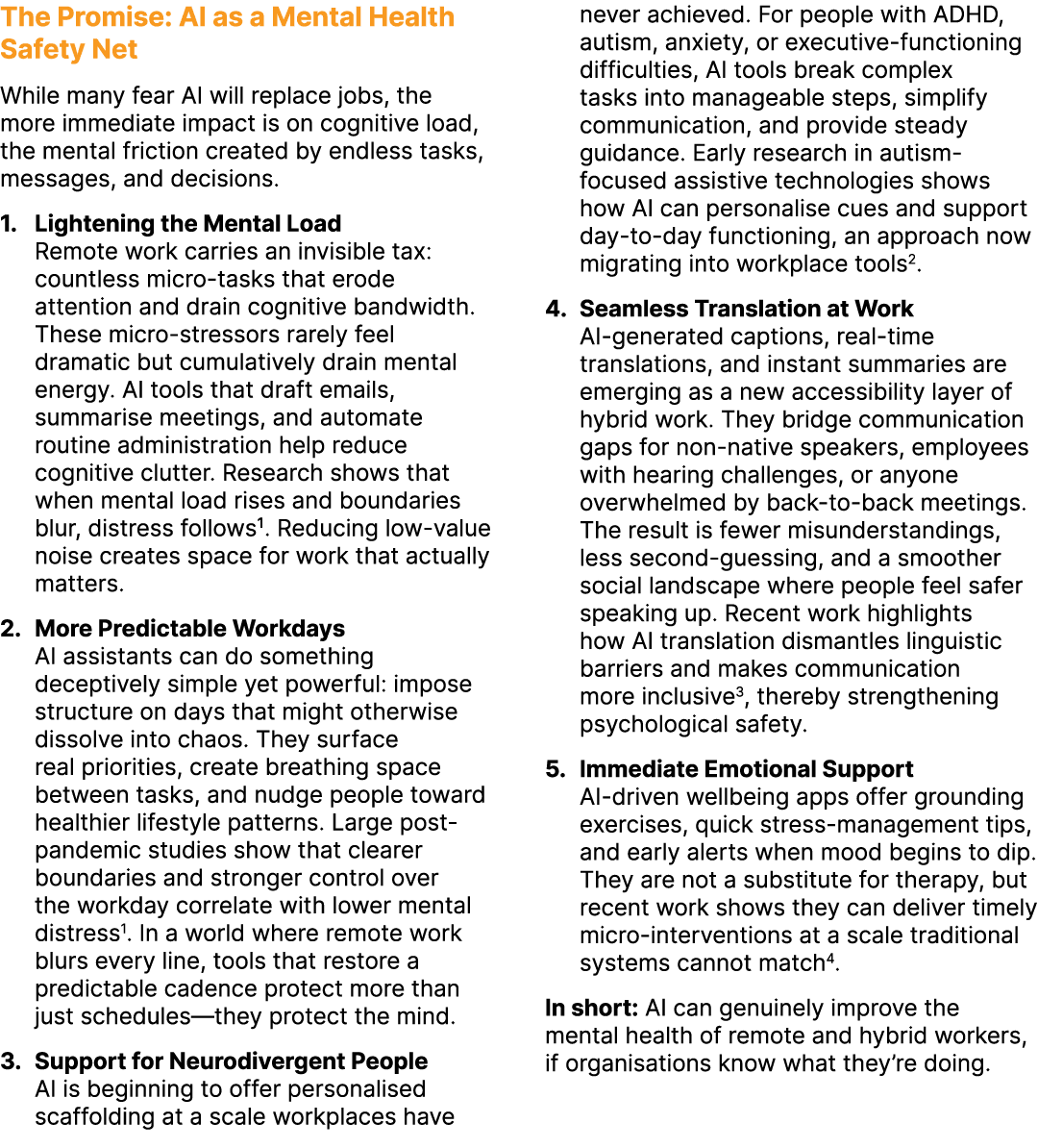 The Promise: AI as a Mental Health Safety Net

While many fear AI will replace jobs, the more immediate impact is on cognitive load, the mental friction created by endless tasks, messages, and decisions.

1. Lightening the Mental Load
Remote work carries an invisible tax: countless micro-tasks that erode attention and drain cognitive bandwidth. These micro-stressors rarely feel dramatic but cumulatively drain mental energy. AI tools that draft emails, summarise meetings, and automate routine administration help reduce cognitive clutter. Research shows that when mental load rises and boundaries blur, distress follows$^1$. Reducing low-value noise creates space for work that actually matters.

2. More Predictable Workdays
AI assistants can do something deceptively simple yet powerful: impose structure on days that might otherwise dissolve into chaos. They surface real priorities, create breathing space between tasks, and nudge people toward healthier lifestyle patterns. Large post-pandemic studies show that clearer boundaries and stronger control over the workday correlate with lower mental distress$^1$. In a world where remote work blurs every line, tools that restore a predictable cadence protect more than just schedules—they protect the mind.

3. Support for Neurodivergent People
AI is beginning to offer personalised scaffolding at a scale workplaces have never achieved. For people with ADHD, autism, anxiety, or executive-functioning difficulties, AI tools break complex tasks into manageable steps, simplify communication, and provide steady guidance. Early research in autism-focused assistive technologies shows how AI can personalise cues and support day-to-day functioning, an approach now migrating into workplace tools$^2$.

4. Seamless Translation at Work
AI-generated captions, real-time translations, and instant summaries are emerging as a new accessibility layer of hybrid work. They bridge communication gaps for non-native speakers, employees with hearing challenges, or anyone overwhelmed by back-to-back meetings. The result is fewer misunderstandings, less second-guessing, and a smoother social landscape where people feel safer speaking up. Recent work highlights how AI translation dismantles linguistic barriers and makes communication more inclusive$^3$, thereby strengthening psychological safety.

5. Immediate Emotional Support
AI-driven wellbeing apps offer grounding exercises, quick stress-management tips, and early alerts when mood begins to dip. They are not a substitute for therapy, but recent work shows they can deliver timely micro-interventions at a scale traditional systems cannot match$^4$.

In short: AI can genuinely improve the mental health of remote and hybrid workers, if organisations know what they're doing.